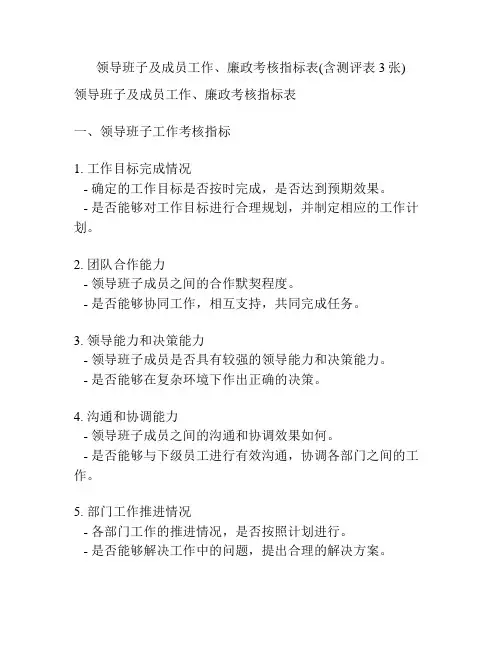 领导班子及成员工作、廉政考核指标表(含测评表 3 张)

领导班子及成员工作、廉政考核指标表

一、领导班子工作考核指标

1. 工作目标完成情况
- 确定的工作目标是否按时完成，是否达到预期效果。
- 是否能够对工作目标进行合理规划，并制定相应的工作计划。

2. 团队合作能力
- 领导班子成员之间的合作默契程度。
- 是否能够协同工作，相互支持，共同完成任务。

3. 领导能力和决策能力
- 领导班子成员是否具有较强的领导能力和决策能力。
- 是否能够在复杂环境下作出正确的决策。

4. 沟通和协调能力
- 领导班子成员之间的沟通和协调效果如何。
- 是否能够与下级员工进行有效沟通，协调各部门之间的工作。

5. 部门工作推进情况
- 各部门工作的推进情况，是否按照计划进行。
- 是否能够解决工作中的问题，提出合理的解决方案。